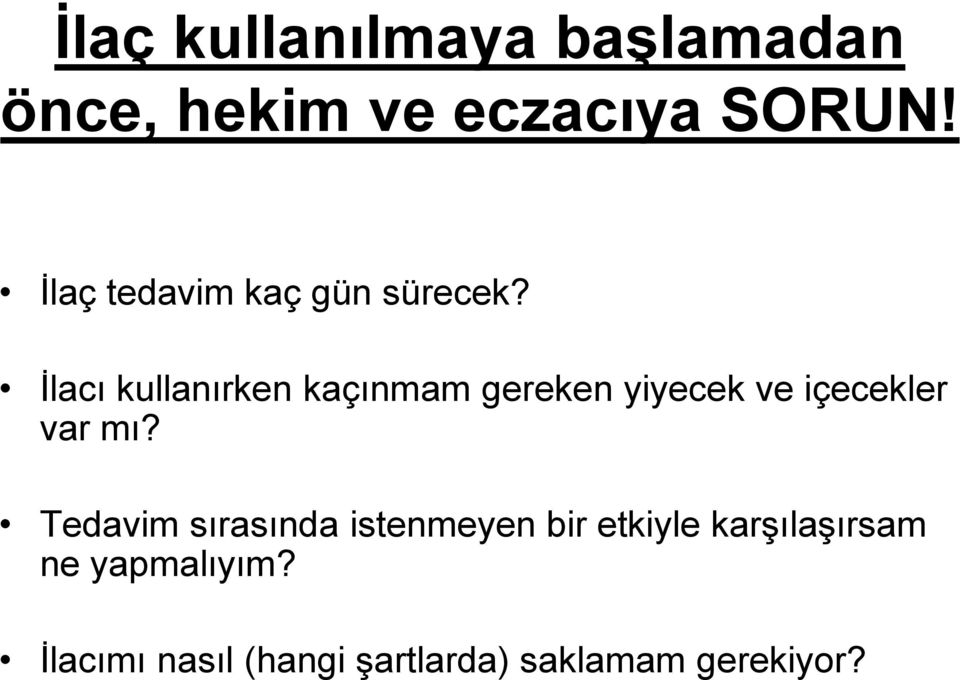 İlaç kullanılmaya başlamadan önce, hekim ve eczacıya SORUN!

• İlaç tedavim kaç gün sürecek?

• İlacı kullanırken kaçınmam gereken yiyecek ve içecekler var mı?

• Tedavim sırasında istenmeyen bir etkiyle karşılaşırsam ne yapmalıyım?

• İlacımı nasıl (hangi şartlarda) saklamam gerekiyor?